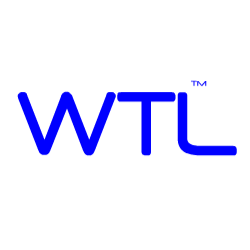 WTL™